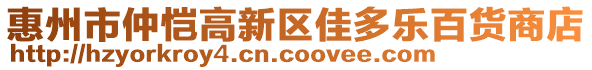 惠州市仲恺高新区佳多乐百货商店
http://hzyorkroy4.cn.coovee.com